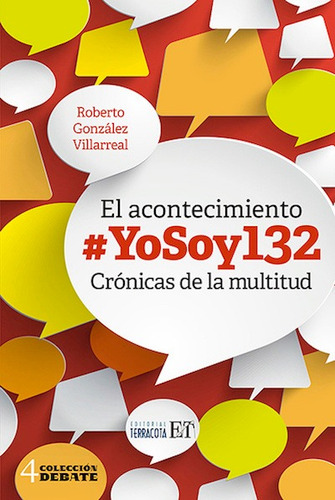 Roberto González Villarreal

El acontecimiento
#YoSoy132
Crónicas de la multitud

EDITORIAL TERRACOTA ET

4 COLECCIÓN DEBATE